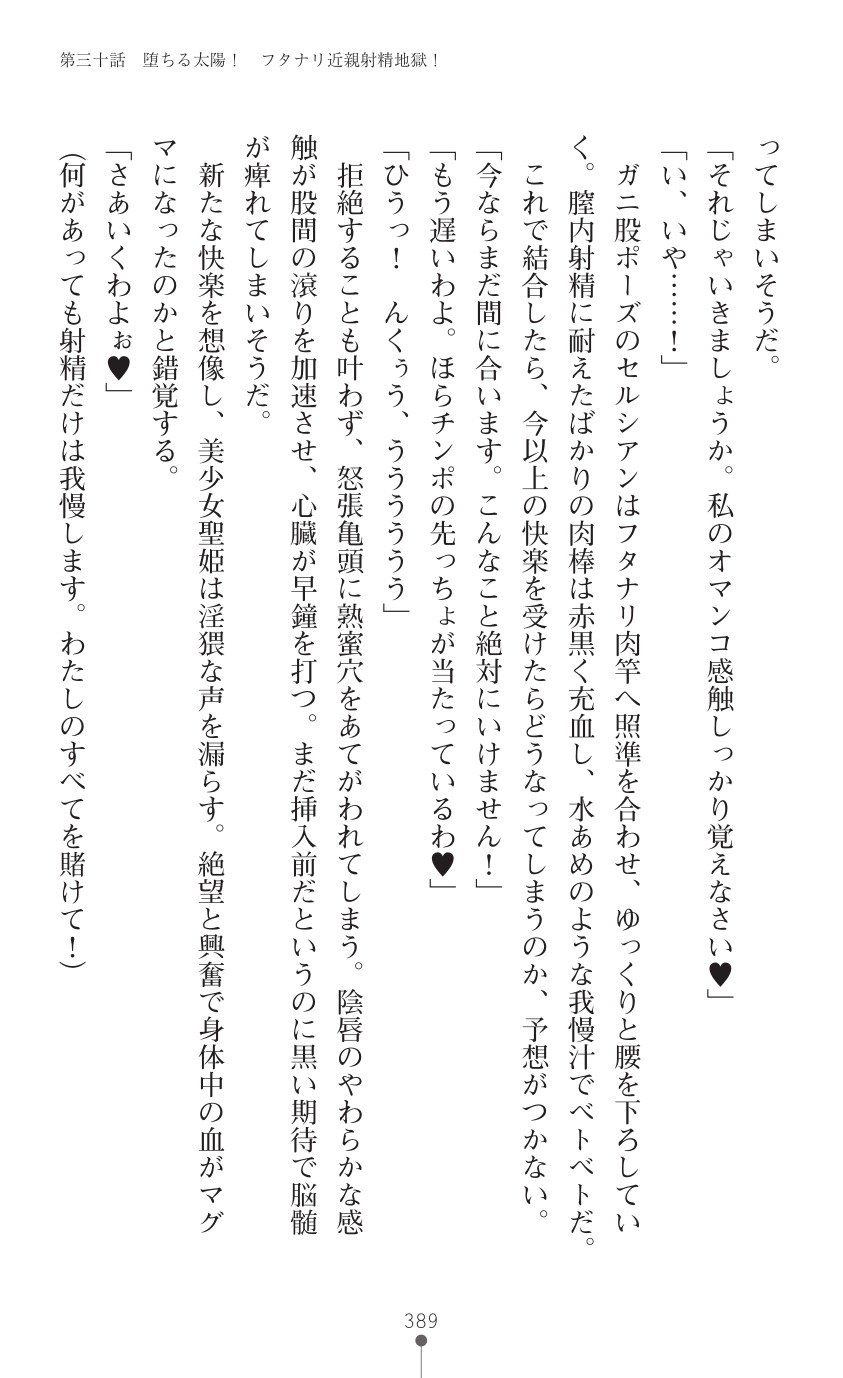 第三十話　堕ちる太陽！　フタナリ近親射精地獄！

ってしまいそうだ。

「それじゃいきましょうか。私のオマンコ感触しっかり覚えなさい♥」

「い、いや……！」

ガニ股ポーズのセルシアンはフタナリ肉竿へ照準を合わせ、ゆっくりと腰を下ろしていく。膣内射精に耐えたばかりの肉棒は赤黒く充血し、水あめのような我慢汁でベトベトだ。これで結合したら、今以上の快楽を受けたらどうなってしまうのか、予想がつかない。

「今ならまだ間に合います。こんなこと絶対にいけません！」

「もう遅いわよ。ほらチンポの先っちょが当たっているわ♥」

「ひうっ！　んくぅう、ううううう」

拒絶することも叶わず、怒張亀頭に熟蜜穴をあてがわれてしまう。陰唇のやわらかな感触が股間の滾りを加速させ、心臓が早鐘を打つ。まだ挿入前だというのに黒い期待で脳髄が痺れてしまいそうだ。

新たな快楽を想像し、美少女聖姫は淫猥な声を漏らす。絶望と興奮で身体中の血がマグマになったのかと錯覚する。

「さあいくわよぉ♥」

（何があっても射精だけは我慢します。わたしのすべてを賭けて！）

389